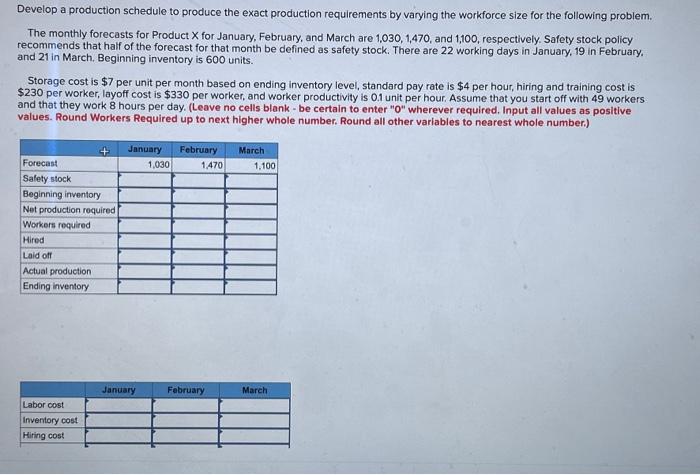 Develop a production schedule to produce the exact production requirements by varying the workforce size for the following problem.

The monthly forecasts for Product X for January, February, and March are 1,030, 1,470, and 1,100, respectively. Safety stock policy recommends that half of the forecast for that month be defined as safety stock. There are 22 working days in January, 19 in February, and 21 in March. Beginning inventory is 600 units.

Storage cost is $7 per unit per month based on ending inventory level, standard pay rate is $4 per hour, hiring and training cost is $230 per worker, layoff cost is $330 per worker, and worker productivity is 0.1 unit per hour. Assume that you start off with 49 workers and that they work 8 hours per day. (Leave no cells blank - be certain to enter "0" wherever required. Input all values as positive values. Round Workers Required up to next higher whole number. Round all other variables to nearest whole number.)

| | January | February | March |
|---|---|---|---|
| Forecast | 1,030 | 1,470 | 1,100 |
| Safety stock | | | |
| Beginning inventory | | | |
| Net production required | | | |
| Workers required | | | |
| Hired | | | |
| Laid off | | | |
| Actual production | | | |
| Ending inventory | | | |

| | January | February | March |
|---|---|---|---|
| Labor cost | | | |
| Inventory cost | | | |
| Hiring cost | | | |